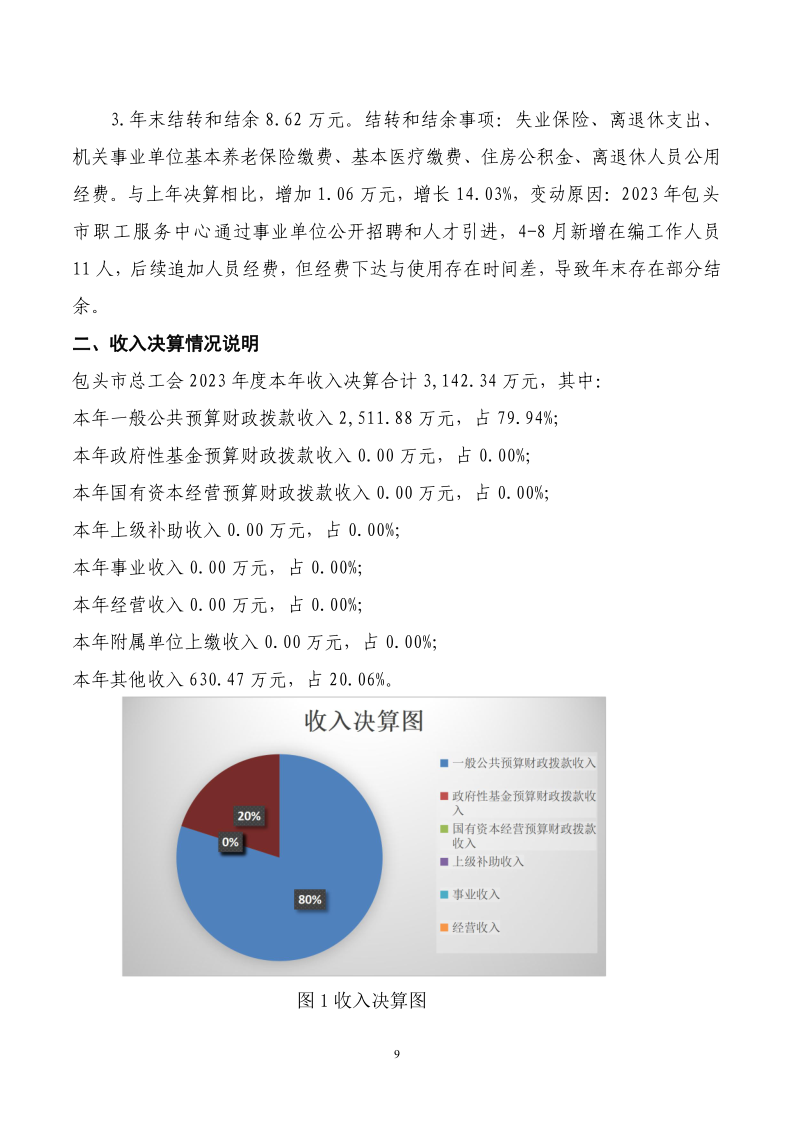 3.年末结转和结余 8.62 万元。结转和结余事项：失业保险、离退休支出、机关事业单位基本养老保险缴费、基本医疗缴费、住房公积金、离退休人员公用经费。与上年决算相比，增加 1.06 万元，增长 14.03%，变动原因：2023 年包头市职工服务中心通过事业单位公开招聘和人才引进，4-8 月新增在编工作人员 11 人，后续追加人员经费，但经费下达与使用存在时间差，导致年末存在部分结余。

二、收入决算情况说明

包头市总工会 2023 年度本年收入决算合计 3,142.34 万元，其中：

本年一般公共预算财政拨款收入 2,511.88 万元，占 79.94%;

本年政府性基金预算财政拨款收入 0.00 万元，占 0.00%;

本年国有资本经营预算财政拨款收入 0.00 万元，占 0.00%;

本年上级补助收入 0.00 万元，占 0.00%;

本年事业收入 0.00 万元，占 0.00%;

本年经营收入 0.00 万元，占 0.00%;

本年附属单位上缴收入 0.00 万元，占 0.00%;

本年其他收入 630.47 万元，占 20.06%。

收入决算图

20%

0%

80%

一般公共预算财政拨款收入

政府性基金预算财政拨款收入

国有资本经营预算财政拨款收入

上级补助收入

事业收入

经营收入

图 1 收入决算图

9